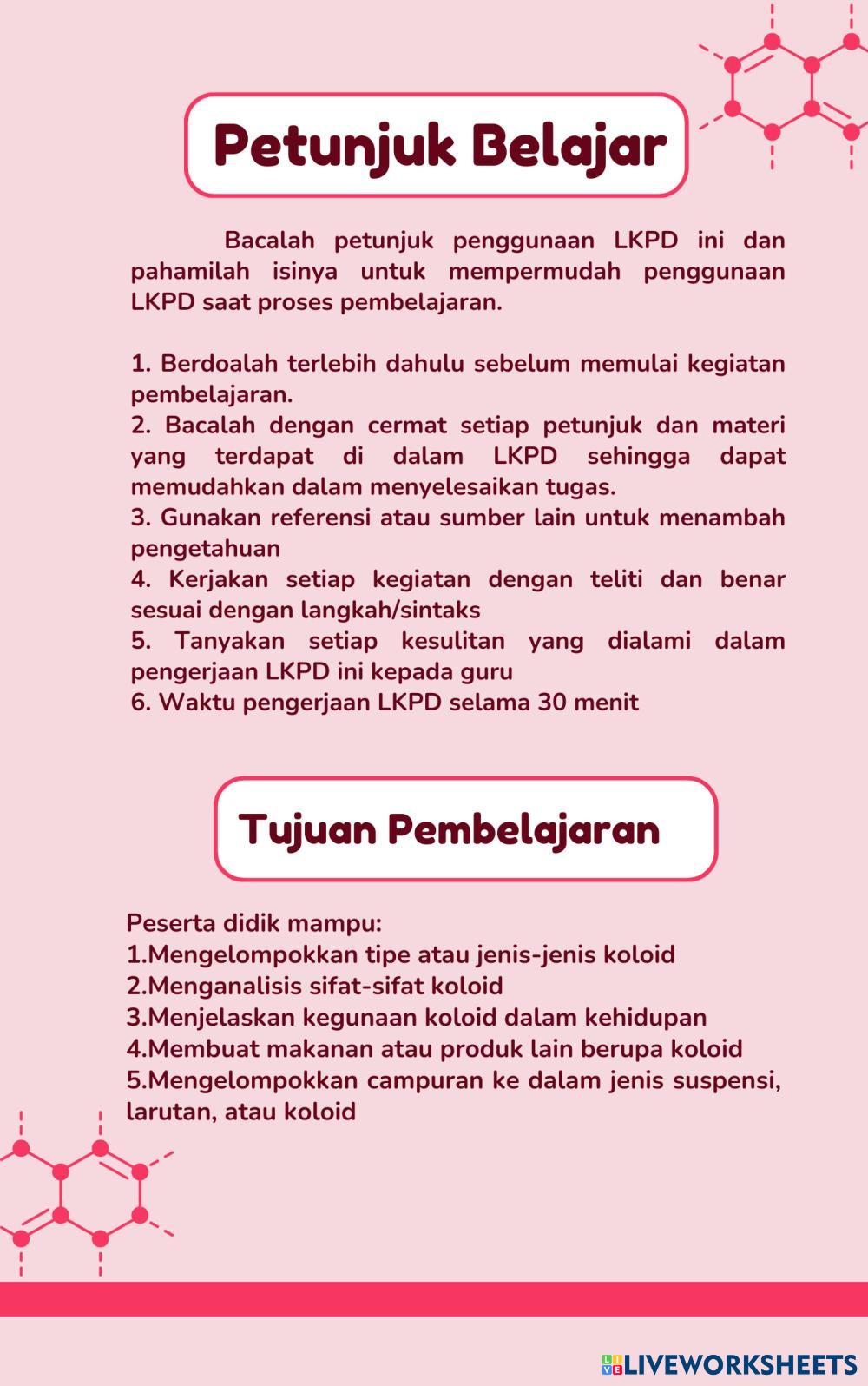 Petunjuk Belajar

Bacalah petunjuk penggunaan LKPD ini dan pahamilah isinya untuk mempermudah penggunaan LKPD saat proses pembelajaran.

1. Berdoalah terlebih dahulu sebelum memulai kegiatan pembelajaran.
2. Bacalah dengan cermat setiap petunjuk dan materi yang terdapat di dalam LKPD sehingga dapat memudahkan dalam menyelesaikan tugas.
3. Gunakan referensi atau sumber lain untuk menambah pengetahuan
4. Kerjakan setiap kegiatan dengan teliti dan benar sesuai dengan langkah/sintaks
5. Tanyakan setiap kesulitan yang dialami dalam pengerjaan LKPD ini kepada guru
6. Waktu pengerjaan LKPD selama 30 menit

Tujuan Pembelajaran

Peserta didik mampu:
1.Mengelompokkan tipe atau jenis-jenis koloid
2.Menganalisis sifat-sifat koloid
3.Menjelaskan kegunaan koloid dalam kehidupan
4.Membuat makanan atau produk lain berupa koloid
5.Mengelompokkan campuran ke dalam jenis suspensi, larutan, atau koloid

LIVEWORKSHEETS